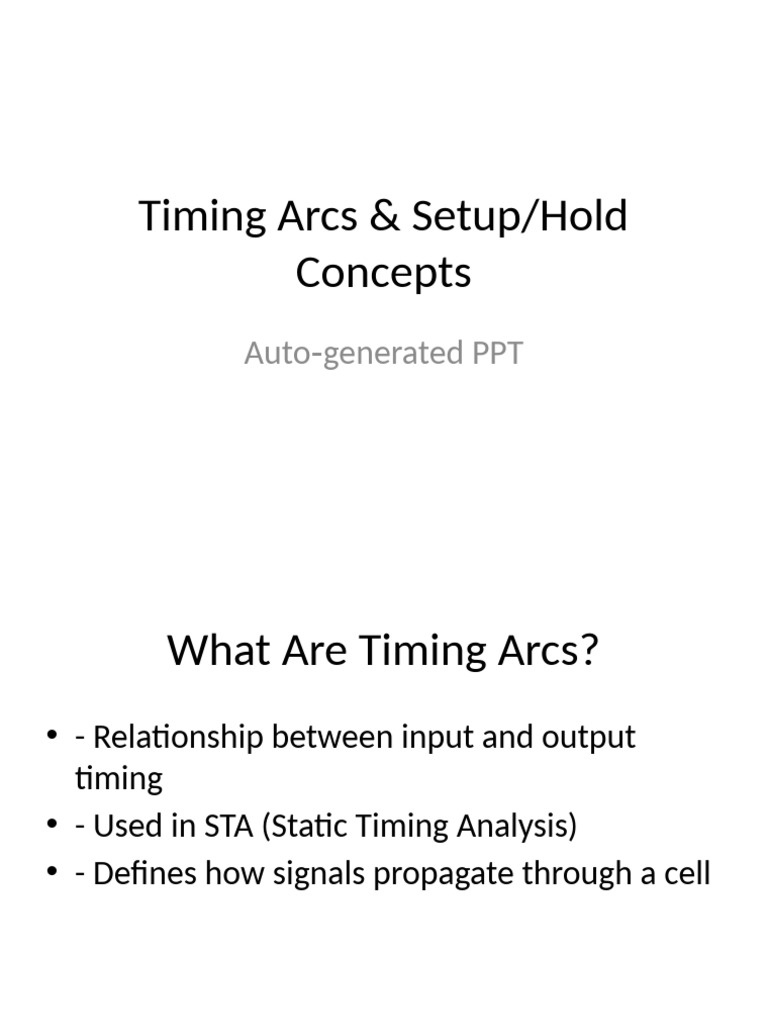 Timing Arcs & Setup/Hold Concepts

Auto-generated PPT

What Are Timing Arcs?

• - Relationship between input and output timing
• - Used in STA (Static Timing Analysis)
• - Defines how signals propagate through a cell